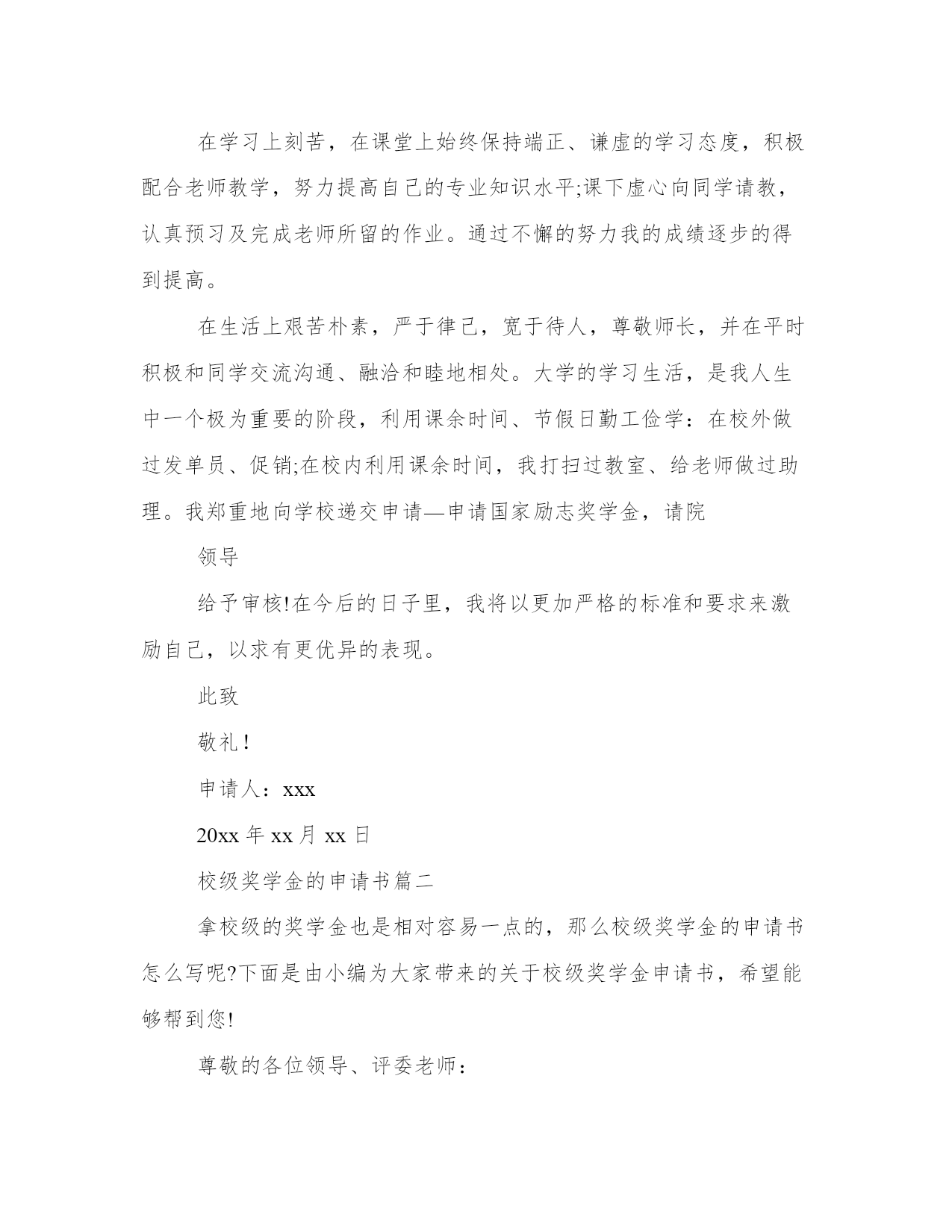 在学习上刻苦，在课堂上始终保持端正、谦虚的学习态度，积极配合老师教学，努力提高自己的专业知识水平;课下虚心向同学请教，认真预习及完成老师所留的作业。通过不懈的努力我的成绩逐步的得到提高。

在生活上艰苦朴素，严于律己，宽于待人，尊敬师长，并在平时积极和同学交流沟通、融洽和睦地相处。大学的学习生活，是我人生中一个极为重要的阶段，利用课余时间、节假日勤工俭学：在校外做过发单员、促销;在校内利用课余时间，我打扫过教室、给老师做过助理。我郑重地向学校递交申请—申请国家励志奖学金，请院

领导

给予审核!在今后的日子里，我将以更加严格的标准和要求来激励自己，以求有更优异的表现。

此致

敬礼！

申请人：xxx

20xx 年 xx 月 xx 日

校级奖学金的申请书篇二

拿校级的奖学金也是相对容易一点的，那么校级奖学金的申请书怎么写呢?下面是由小编为大家带来的关于校级奖学金申请书，希望能够帮到您!

尊敬的各位领导、评委老师：